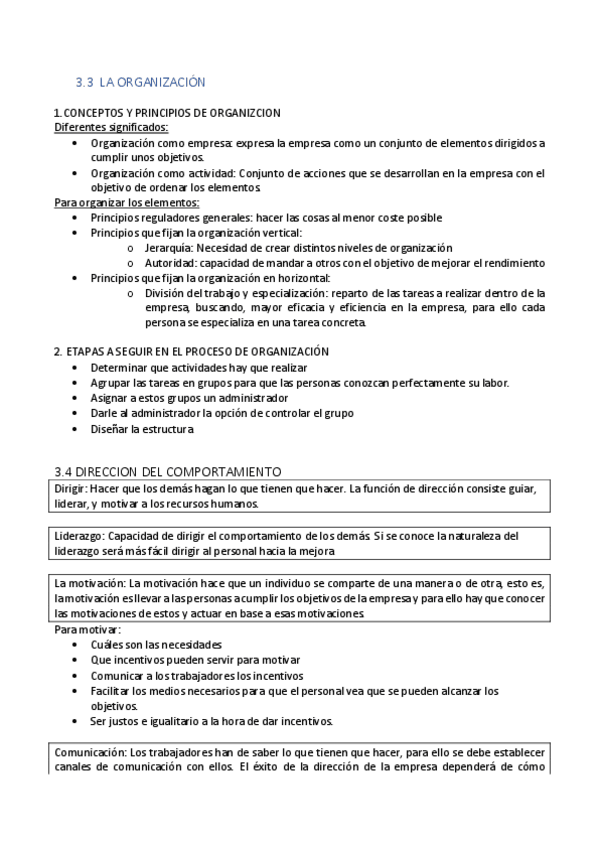 3.3 LA ORGANIZACIÓN

1. CONCEPTOS Y PRINCIPIOS DE ORGANIZCION
Diferentes significados:
• Organización como empresa: expresa la empresa como un conjunto de elementos dirigidos a cumplir unos objetivos.
• Organización como actividad: Conjunto de acciones que se desarrollan en la empresa con el objetivo de ordenar los elementos.
Para organizar los elementos:
• Principios reguladores generales: hacer las cosas al menor coste posible
• Principios que fijan la organización vertical:
o Jerarquía: Necesidad de crear distintos niveles de organización
o Autoridad: capacidad de mandar a otros con el objetivo de mejorar el rendimiento
• Principios que fijan la organización en horizontal:
o División del trabajo y especialización: reparto de las tareas a realizar dentro de la empresa, buscando, mayor eficacia y eficiencia en la empresa, para ello cada persona se especializa en una tarea concreta.

2. ETAPAS A SEGUIR EN EL PROCESO DE ORGANIZACIÓN
• Determinar que actividades hay que realizar
• Agrupar las tareas en grupos para que las personas conozcan perfectamente su labor.
• Asignar a estos grupos un administrador
• Darle al administrador la opción de controlar el grupo
• Diseñar la estructura

3.4 DIRECCION DEL COMPORTAMIENTO
Dirigir: Hacer que los demás hagan lo que tienen que hacer. La función de dirección consiste guiar, liderar, y motivar a los recursos humanos.

Liderazgo: Capacidad de dirigir el comportamiento de los demás. Si se conoce la naturaleza del liderazgo será más fácil dirigir al personal hacia la mejora

La motivación: La motivación hace que un individuo se comparte de una manera o de otra, esto es, la motivación es llevar a las personas a cumplir los objetivos de la empresa y para ello hay que conocer las motivaciones de estos y actuar en base a esas motivaciones.
Para motivar:
• Cuáles son las necesidades
• Que incentivos pueden servir para motivar
• Comunicar a los trabajadores los incentivos
• Facilitar los medios necesarios para que el personal vea que se pueden alcanzar los objetivos.
• Ser justos e igualitario a la hora de dar incentivos.

Comunicación: Los trabajadores han de saber lo que tienen que hacer, para ello se debe establecer canales de comunicación con ellos. El éxito de la dirección de la empresa dependerá de cómo